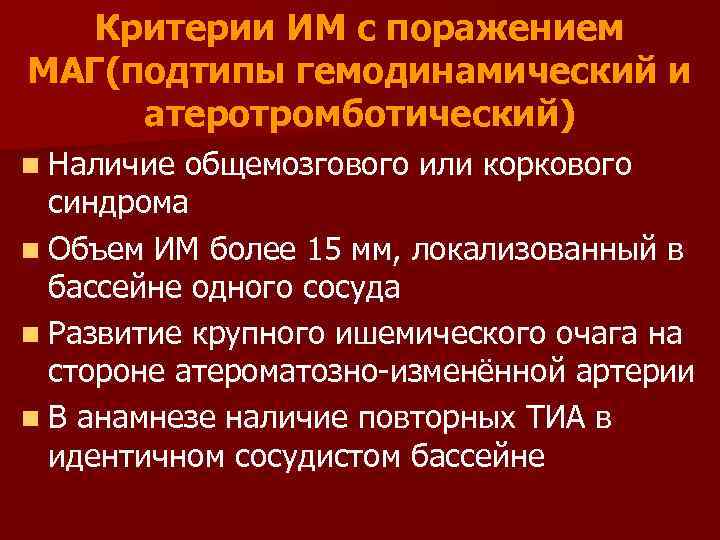 Критерии ИМ с поражением МАГ(подтипы гемодинамический и атеротромботический)

Наличие общемозгового или коркового синдрома

Объем ИМ более 15 мм, локализованный в бассейне одного сосуда

Развитие крупного ишемического очага на стороне атероматозно-изменённой артерии

В анамнезе наличие повторных ТИА в идентичном сосудистом бассейне